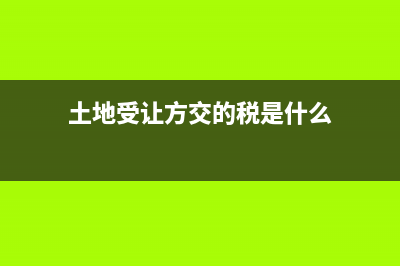 土地受让方交的税是什么